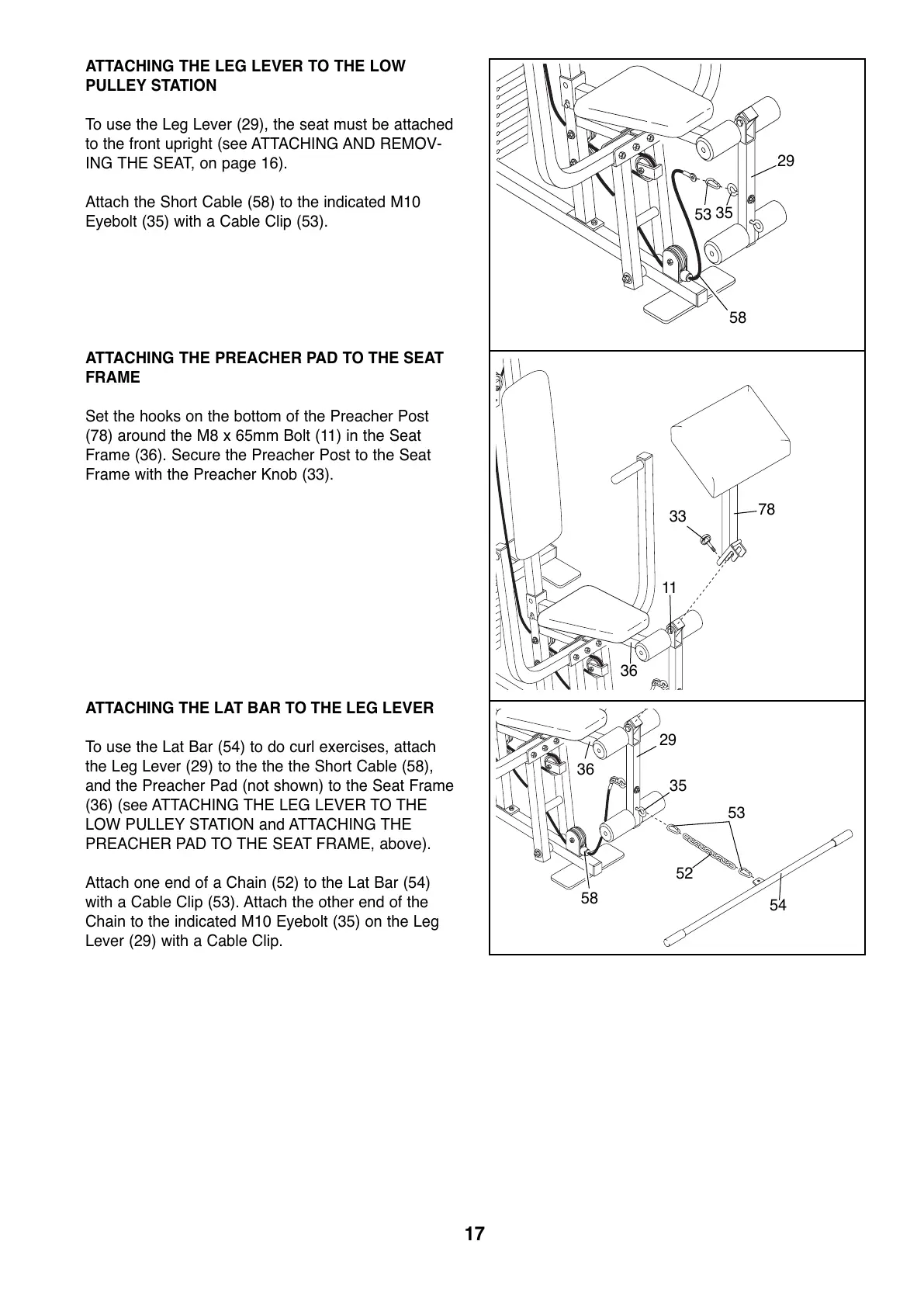 ATTACHING THE LEG LEVER TO THE LOW PULLEY STATION

To use the Leg Lever (29), the seat must be attached to the front upright (see ATTACHING AND REMOVING THE SEAT, on page 16).

Attach the Short Cable (58) to the indicated M10 Eyebolt (35) with a Cable Clip (53).

29

53 35

58

ATTACHING THE PREACHER PAD TO THE SEAT FRAME

Set the hooks on the bottom of the Preacher Post (78) around the M8 x 65mm Bolt (11) in the Seat Frame (36). Secure the Preacher Post to the Seat Frame with the Preacher Knob (33).

33

78

11

36

ATTACHING THE LAT BAR TO THE LEG LEVER

To use the Lat Bar (54) to do curl exercises, attach the Leg Lever (29) to the the the Short Cable (58), and the Preacher Pad (not shown) to the Seat Frame (36) (see ATTACHING THE LEG LEVER TO THE LOW PULLEY STATION and ATTACHING THE PREACHER PAD TO THE SEAT FRAME, above).

Attach one end of a Chain (52) to the Lat Bar (54) with a Cable Clip (53). Attach the other end of the Chain to the indicated M10 Eyebolt (35) on the Leg Lever (29) with a Cable Clip.

29

36

35

53

52

58

54

17